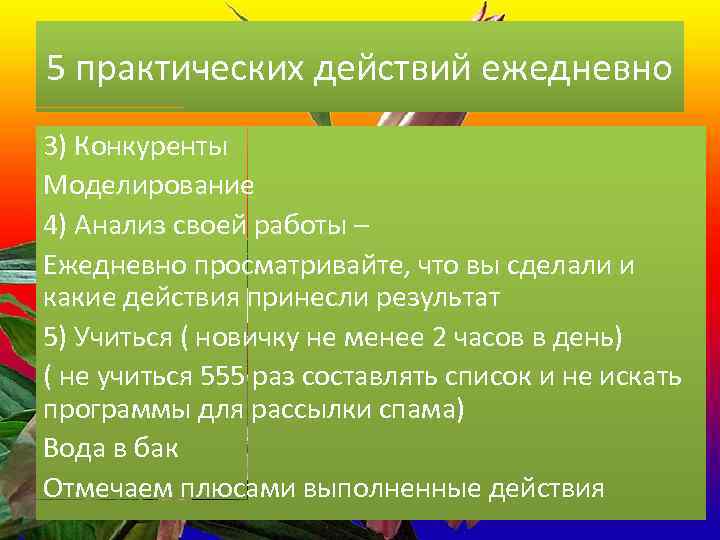 5 практических действий ежедневно

3) Конкуренты

Моделирование

4) Анализ своей работы –

Ежедневно просматривайте, что вы сделали и какие действия принесли результат

5) Учиться ( новичку не менее 2 часов в день)

( не учиться 555 раз составлять список и не искать программы для рассылки спама)

Вода в бак

Отмечаем плюсами выполненные действия